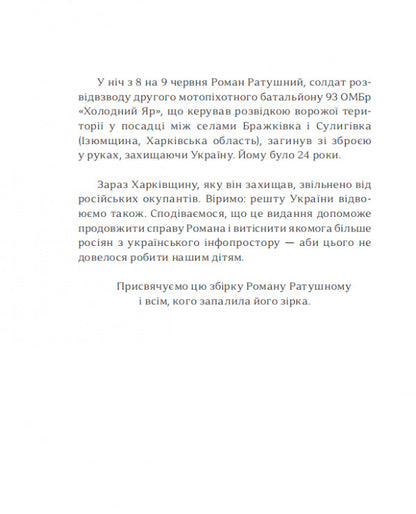 У ніч з 8 на 9 червня Роман Ратушний, солдат розвідвзводу другого мотопіхотного батальйону 93 ОМБр «Холодний Яр», що керував розвідкою ворожої території у посадці між селами Бражківка і Сулигівка (Ізюмщина, Харківська область), загинув зі зброєю у руках, захищаючи Україну. Йому було 24 роки.

Зараз Харківщину, яку він захищав, звільнено від російських окупантів. Віримо: решту України відвоюємо також. Сподіваємося, що це видання допоможе продовжити справу Романа і витіснити якомога більше росіян з українського інфопростору — аби цього не довелося робити нашим дітям.

Присвячуємо цю збірку Роману Ратушному і всім, кого запалила його зірка.